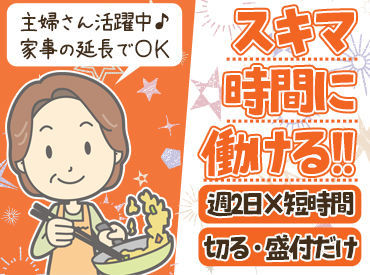 主婦さん活躍中♪
家事の延長でOK

スキマ
時間に
働ける!!

週2日×短時間

切る・盛付だけ